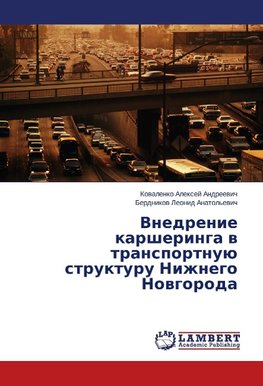 Коваленко Алексей Андреевич
Бердников Леонид Анатольевич

Внедрение каршеринга в транспортную структуру Нижнего Новгорода

LAP
LAMBERT
Academic Publishing